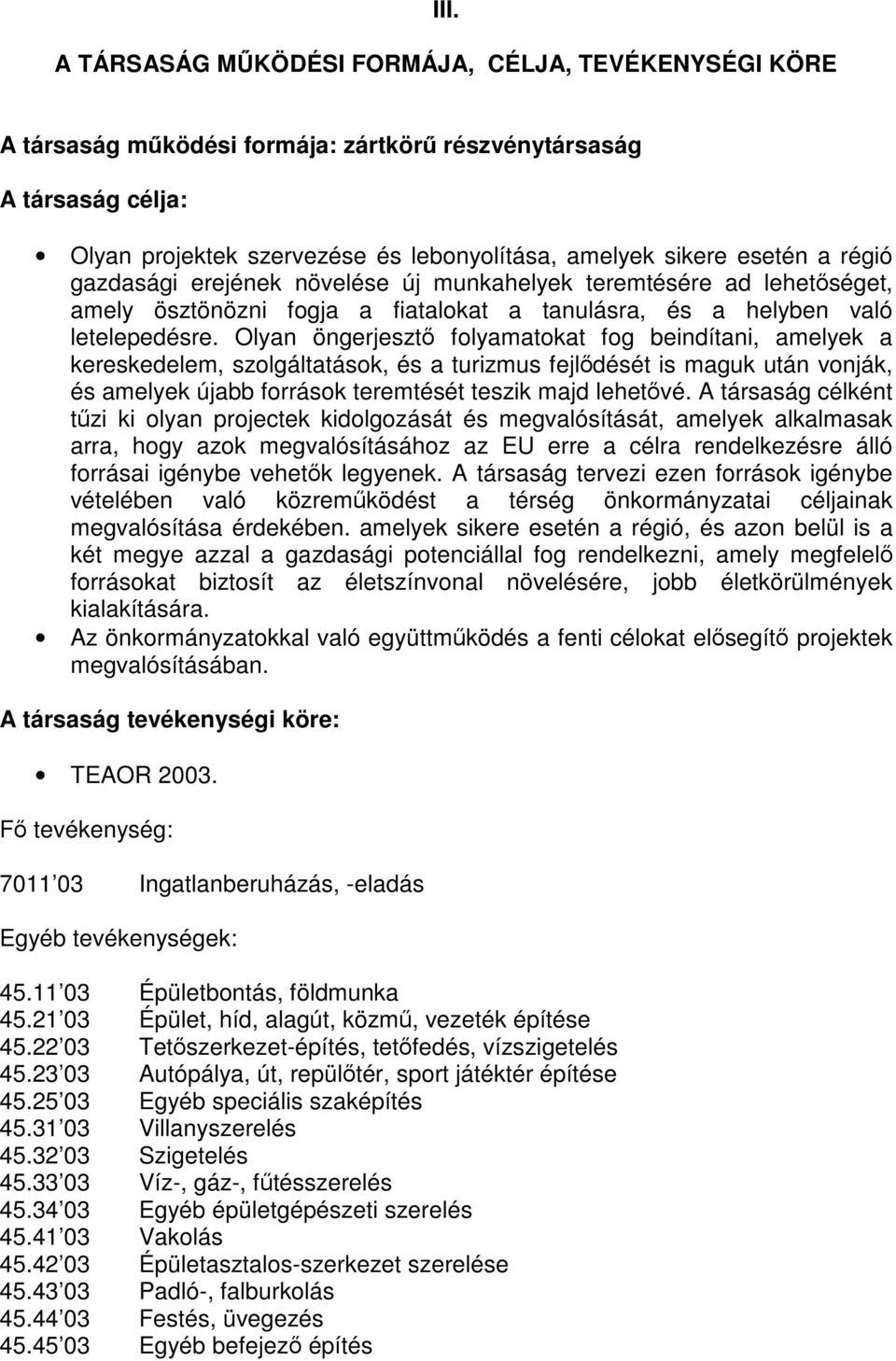 III.

A TÁRSASÁG MŰKÖDÉSI FORMÁJA, CÉLJA, TEVÉKENYSÉGI KÖRE

A társaság működési formája: zártkörű részvénytársaság

A társaság célja:

• Olyan projektek szervezése és lebonyolítása, amelyek sikere esetén a régió gazdasági erejének növelése új munkahelyek teremtésére ad lehetőséget, amely ösztönözni fogja a fiatalokat a tanulásra, és a helyben való letelepedésre. Olyan öngerjesztő folyamatokat fog beindítani, amelyek a kereskedelem, szolgáltatások, és a turizmus fejlődését is maguk után vonják, és amelyek újabb források teremtését teszik majd lehetővé. A társaság célként tűzi ki olyan projectek kidolgozását és megvalósítását, amelyek alkalmasak arra, hogy azok megvalósításához az EU erre a célra rendelkezésre álló forrásai igénybe vehetők legyenek. A társaság tervezi ezen források igénybe vételében való közreműködést a térség önkormányzatai céljainak megvalósítása érdekében. amelyek sikere esetén a régió, és azon belül is a két megye azzal a gazdasági potenciállal fog rendelkezni, amely megfelelő forrásokat biztosít az életszínvonal növelésére, jobb életkörülmények kialakítására.
• Az önkormányzatokkal való együttműködés a fenti célokat elősegítő projektek megvalósításában.

A társaság tevékenységi köre:

• TEAOR 2003.

Fő tevékenység:

7011 03 Ingatlanberuházás, -eladás

Egyéb tevékenységek:

45.11 03 Épületbontás, földmunka
45.21 03 Épület, híd, alagút, közmű, vezeték építése
45.22 03 Tetőszerkezet-építés, tetőfedés, vízszigetelés
45.23 03 Autópálya, út, repülőtér, sport játéktér építése
45.25 03 Egyéb speciális szaképítés
45.31 03 Villanyszerelés
45.32 03 Szigetelés
45.33 03 Víz-, gáz-, fűtésszerelés
45.34 03 Egyéb épületgépészeti szerelés
45.41 03 Vakolás
45.42 03 Épületasztalos-szerkezet szerelése
45.43 03 Padló-, falburkolás
45.44 03 Festés, üvegezés
45.45 03 Egyéb befejező építés